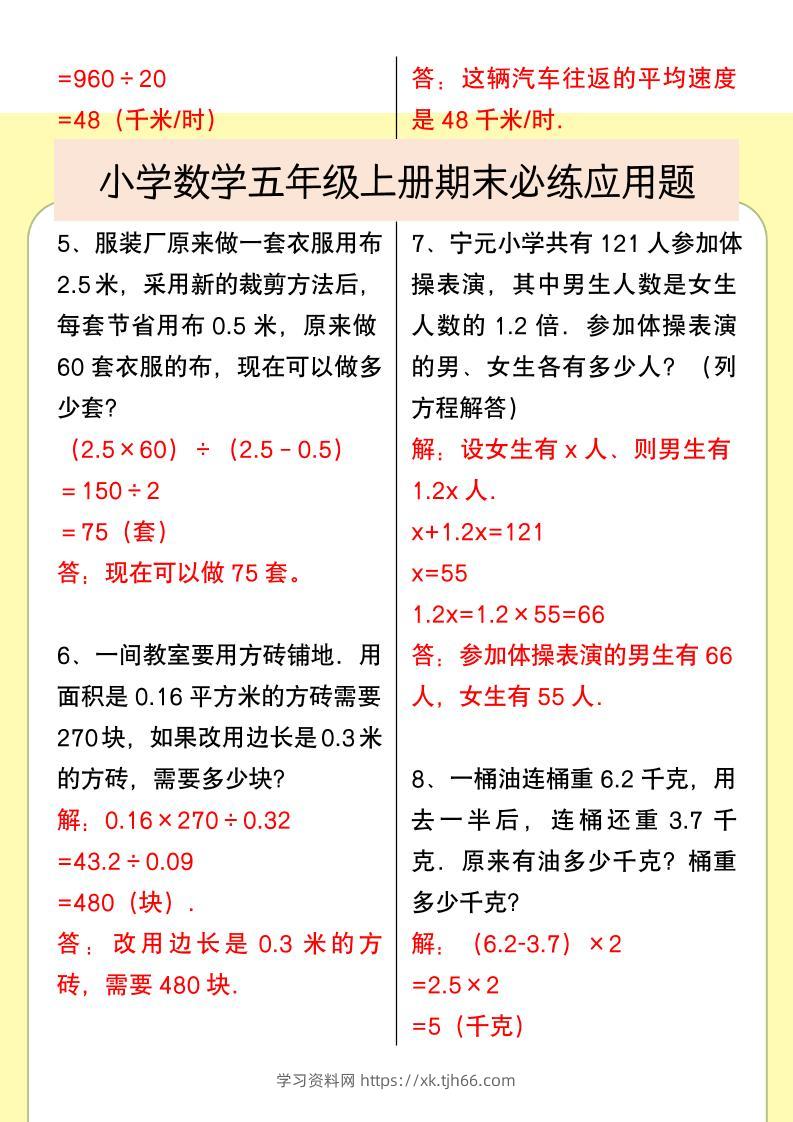 =960÷20

=48（千米/时）

答：这辆汽车往返的平均速度是 48 千米/时.

小学数学五年级上册期末必练应用题

5、服装厂原来做一套衣服用布 2.5 米，采用新的裁剪方法后，每套节省用布 0.5 米，原来做 60 套衣服的布，现在可以做多少套?

（2.5×60）÷（2.5－0.5）

＝150÷2

＝75（套）

答：现在可以做 75 套。

6、一间教室要用方砖铺地．用面积是 0.16 平方米的方砖需要 270 块，如果改用边长是 0.3 米的方砖，需要多少块?

解：0.16×270÷0.32

=43.2÷0.09

=480（块）.

答：改用边长是 0.3 米的方砖，需要 480 块.

7、宁元小学共有 121 人参加体操表演，其中男生人数是女生人数的 1.2 倍．参加体操表演的男、女生各有多少人？（列方程解答）

解：设女生有 x 人、则男生有 1.2x 人.

x+1.2x=121

x=55

1.2x=1.2×55=66

答：参加体操表演的男生有 66 人，女生有 55 人.

8、一桶油连桶重 6.2 千克，用去一半后，连桶还重 3.7 千克．原来有油多少千克？桶重多少千克?

解：（6.2-3.7）×2

=2.5×2

=5（千克）

学习资料网 https://xk.tjh66.com